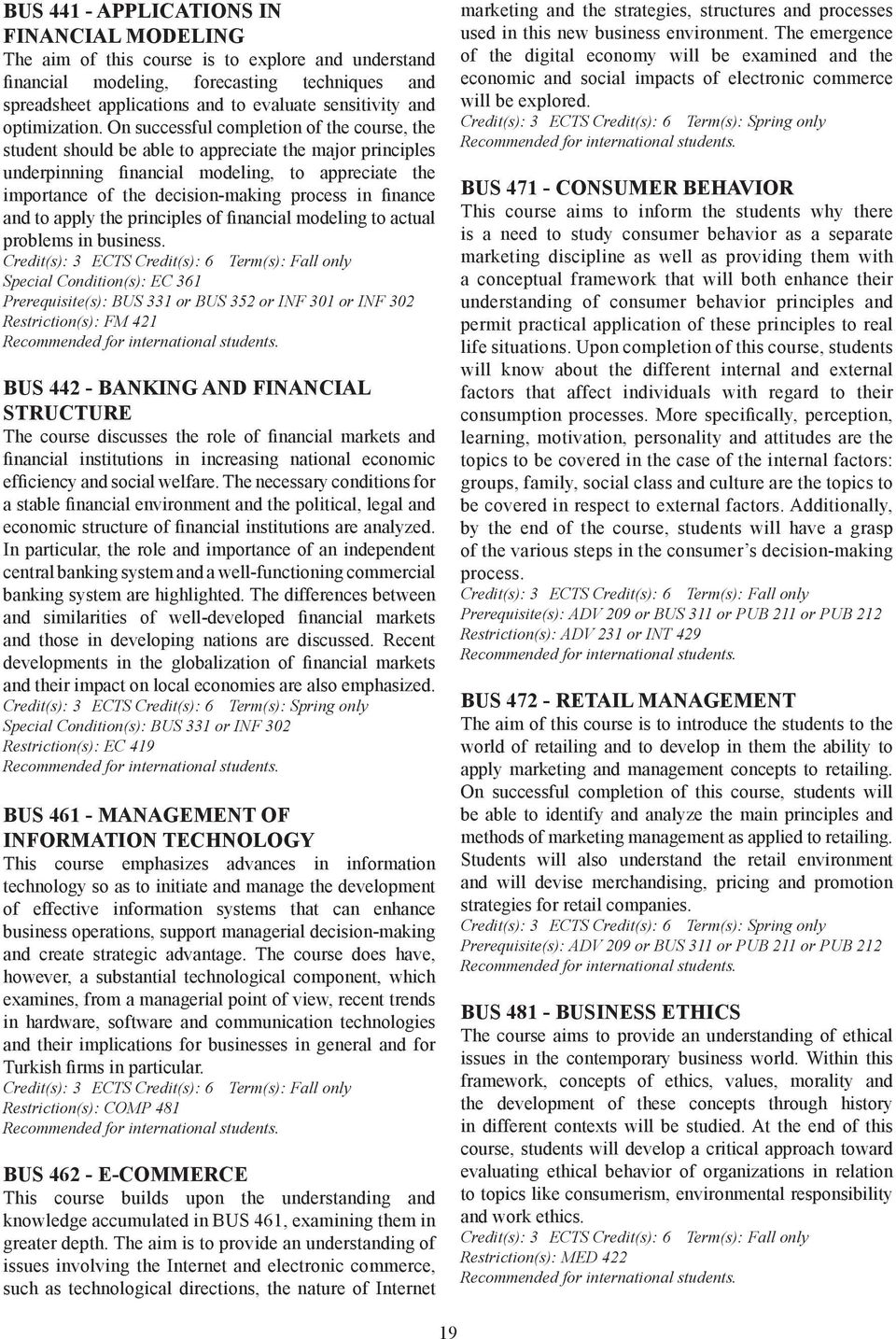 BUS 441 - APPLICATIONS IN FINANCIAL MODELING
The aim of this course is to explore and understand financial modeling, forecasting techniques and spreadsheet applications and to evaluate sensitivity and optimization. On successful completion of the course, the student should be able to appreciate the major principles underpinning financial modeling, to appreciate the importance of the decision-making process in finance and to apply the principles of financial modeling to actual problems in business.
Credit(s): 3 ECTS Credit(s): 6 Term(s): Fall only
Special Condition(s): EC 361
Prerequisite(s): BUS 331 or BUS 352 or INF 301 or INF 302
Restriction(s): FM 421
Recommended for international students.

BUS 442 - BANKING AND FINANCIAL STRUCTURE
The course discusses the role of financial markets and financial institutions in increasing national economic efficiency and social welfare. The necessary conditions for a stable financial environment and the political, legal and economic structure of financial institutions are analyzed. In particular, the role and importance of an independent central banking system and a well-functioning commercial banking system are highlighted. The differences between and similarities of well-developed financial markets and those in developing nations are discussed. Recent developments in the globalization of financial markets and their impact on local economies are also emphasized.
Credit(s): 3 ECTS Credit(s): 6 Term(s): Spring only
Special Condition(s): BUS 331 or INF 302
Restriction(s): EC 419
Recommended for international students.

BUS 461 - MANAGEMENT OF INFORMATION TECHNOLOGY
This course emphasizes advances in information technology so as to initiate and manage the development of effective information systems that can enhance business operations, support managerial decision-making and create strategic advantage. The course does have, however, a substantial technological component, which examines, from a managerial point of view, recent trends in hardware, software and communication technologies and their implications for businesses in general and for Turkish firms in particular.
Credit(s): 3 ECTS Credit(s): 6 Term(s): Fall only
Restriction(s): COMP 481
Recommended for international students.

BUS 462 - E-COMMERCE
This course builds upon the understanding and knowledge accumulated in BUS 461, examining them in greater depth. The aim is to provide an understanding of issues involving the Internet and electronic commerce, such as technological directions, the nature of Internet marketing and the strategies, structures and processes used in this new business environment. The emergence of the digital economy will be examined and the economic and social impacts of electronic commerce will be explored.
Credit(s): 3 ECTS Credit(s): 6 Term(s): Spring only
Recommended for international students.

BUS 471 - CONSUMER BEHAVIOR
This course aims to inform the students why there is a need to study consumer behavior as a separate marketing discipline as well as providing them with a conceptual framework that will both enhance their understanding of consumer behavior principles and permit practical application of these principles to real life situations. Upon completion of this course, students will know about the different internal and external factors that affect individuals with regard to their consumption processes. More specifically, perception, learning, motivation, personality and attitudes are the topics to be covered in the case of the internal factors: groups, family, social class and culture are the topics to be covered in respect to external factors. Additionally, by the end of the course, students will have a grasp of the various steps in the consumer’s decision-making process.
Credit(s): 3 ECTS Credit(s): 6 Term(s): Fall only
Prerequisite(s): ADV 209 or BUS 311 or PUB 211 or PUB 212
Restriction(s): ADV 231 or INT 429
Recommended for international students.

BUS 472 - RETAIL MANAGEMENT
The aim of this course is to introduce the students to the world of retailing and to develop in them the ability to apply marketing and management concepts to retailing. On successful completion of this course, students will be able to identify and analyze the main principles and methods of marketing management as applied to retailing. Students will also understand the retail environment and will devise merchandising, pricing and promotion strategies for retail companies.
Credit(s): 3 ECTS Credit(s): 6 Term(s): Spring only
Prerequisite(s): ADV 209 or BUS 311 or PUB 211 or PUB 212
Recommended for international students.

BUS 481 - BUSINESS ETHICS
The course aims to provide an understanding of ethical issues in the contemporary business world. Within this framework, concepts of ethics, values, morality and the development of these concepts through history in different contexts will be studied. At the end of this course, students will develop a critical approach toward evaluating ethical behavior of organizations in relation to topics like consumerism, environmental responsibility and work ethics.
Credit(s): 3 ECTS Credit(s): 6 Term(s): Fall only
Restriction(s): MED 422
Recommended for international students.

19